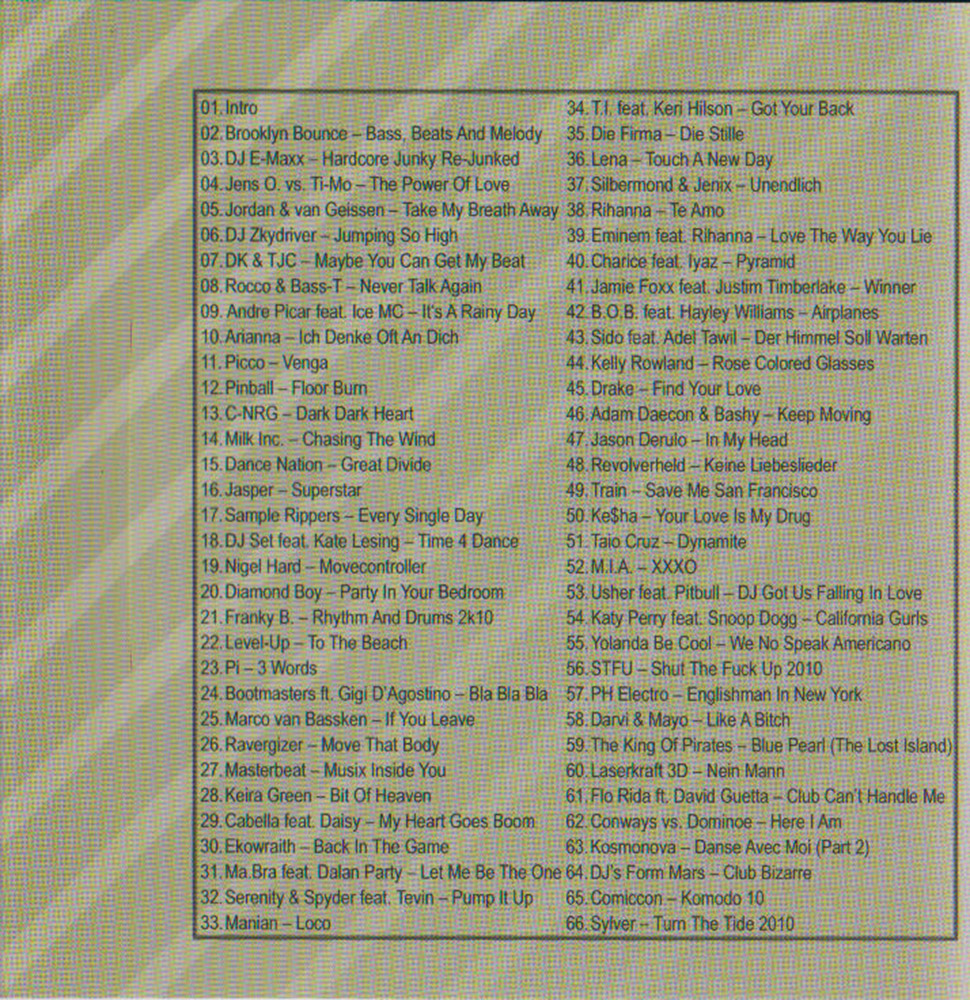 01. Intro
02. Brooklyn Bounce – Bass, Beats And Melody
03. DJ E-Maxx – Hardcore Junky Re-Junked
04. Jens O. vs. Ti-Mo – The Power Of Love
05. Jordan & van Geissen – Take My Breath Away
06. DJ Zkydriver – Jumping So High
07. DK & TJC – Maybe You Can Get My Beat
08. Rocco & Bass-T – Never Talk Again
09. Andre Picar feat. Ice MC – It's A Rainy Day
10. Arianna – Ich Denke Oft An Dich
11. Picco – Venga
12. Pinball – Floor Burn
13. C-NRG – Dark Dark Heart
14. Milk Inc. – Chasing The Wind
15. Dance Nation – Great Divide
16. Jasper – Superstar
17. Sample Rippers – Every Single Day
18. DJ Set feat. Kate Lesing – Time 4 Dance
19. Nigel Hard – Movecontroller
20. Diamond Boy – Party In Your Bedroom
21. Franky B. – Rhythm And Drums 2k10
22. Level-Up – To The Beach
23. Pi – 3 Words
24. Bootmasters ft. Gigi D'Agostino – Bla Bla Bla
25. Marco van Bassken – If You Leave
26. Ravergizer – Move That Body
27. Masterbeat – Musix Inside You
28. Keira Green – Bit Of Heaven
29. Cabella feat. Daisy – My Heart Goes Boom
30. Ekowraith – Back In The Game
31. Ma.Bra feat. Dalan Party – Let Me Be The One
32. Serenity & Spyder feat. Tevin – Pump It Up
33. Manian – Loco
34. T.I. feat. Keri Hilson – Got Your Back
35. Die Firma – Die Stille
36. Lena – Touch A New Day
37. Silbermond & Jenix – Unendlich
38. Rihanna – Te Amo
39. Eminem feat. Rihanna – Love The Way You Lie
40. Charice feat. Iyaz – Pyramid
41. Jamie Foxx feat. Justim Timberlake – Winner
42. B.O.B. feat. Hayley Williams – Airplanes
43. Sido feat. Adel Tawil – Der Himmel Soll Warten
44. Kelly Rowland – Rose Colored Glasses
45. Drake – Find Your Love
46. Adam Daecon & Bashy – Keep Moving
47. Jason Derulo – In My Head
48. Revolverheld – Keine Liebeslieder
49. Train – Save Me San Francisco
50. Ke$ha – Your Love Is My Drug
51. Taio Cruz – Dynamite
52. M.I.A. – XXXO
53. Usher feat. Pitbull – DJ Got Us Falling In Love
54. Katy Perry feat. Snoop Dogg – California Gurls
55. Yolanda Be Cool – We No Speak Americano
56. STFU – Shut The Fuck Up 2010
57. PH Electro – Englishman In New York
58. Darvi & Mayo – Like A Bitch
59. The King Of Pirates – Blue Pearl (The Lost Island)
60. Laserkraft 3D – Nein Mann
61. Flo Rida ft. David Guetta – Club Can't Handle Me
62. Conways vs. Dominoe – Here I Am
63. Kosmonova – Danse Avec Moi (Part 2)
64. DJ's Form Mars – Club Bizarre
65. Comiccon – Komodo 10
66. Sylver – Turn The Tide 2010